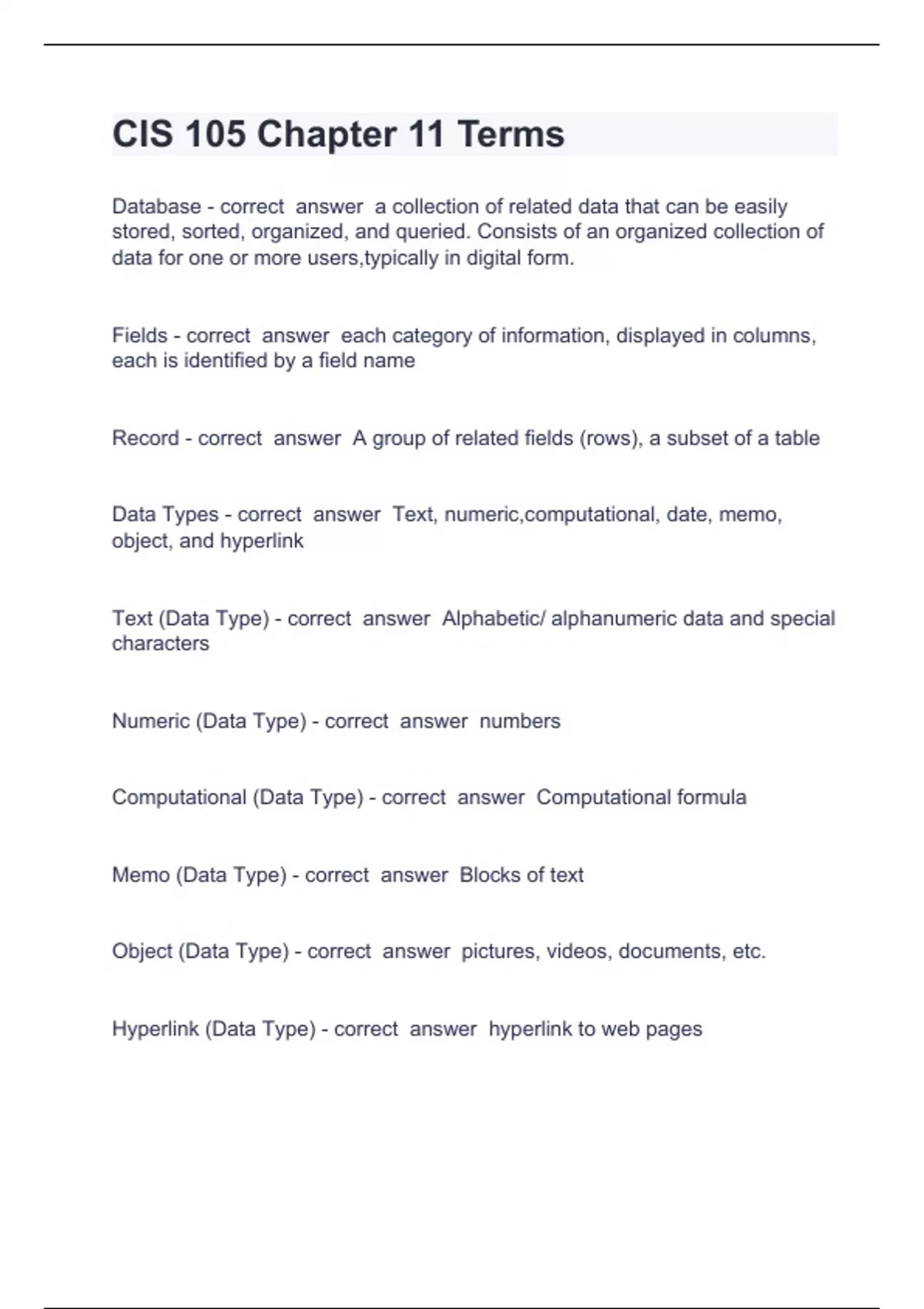 CIS 105 Chapter 11 Terms

Database - correct answer a collection of related data that can be easily stored, sorted, organized, and queried. Consists of an organized collection of data for one or more users,typically in digital form.

Fields - correct answer each category of information, displayed in columns, each is identified by a field name

Record - correct answer A group of related fields (rows), a subset of a table

Data Types - correct answer Text, numeric,computational, date, memo, object, and hyperlink

Text (Data Type) - correct answer Alphabetic/ alphanumeric data and special characters

Numeric (Data Type) - correct answer numbers

Computational (Data Type) - correct answer Computational formula

Memo (Data Type) - correct answer Blocks of text

Object (Data Type) - correct answer pictures, videos, documents, etc.

Hyperlink (Data Type) - correct answer hyperlink to web pages